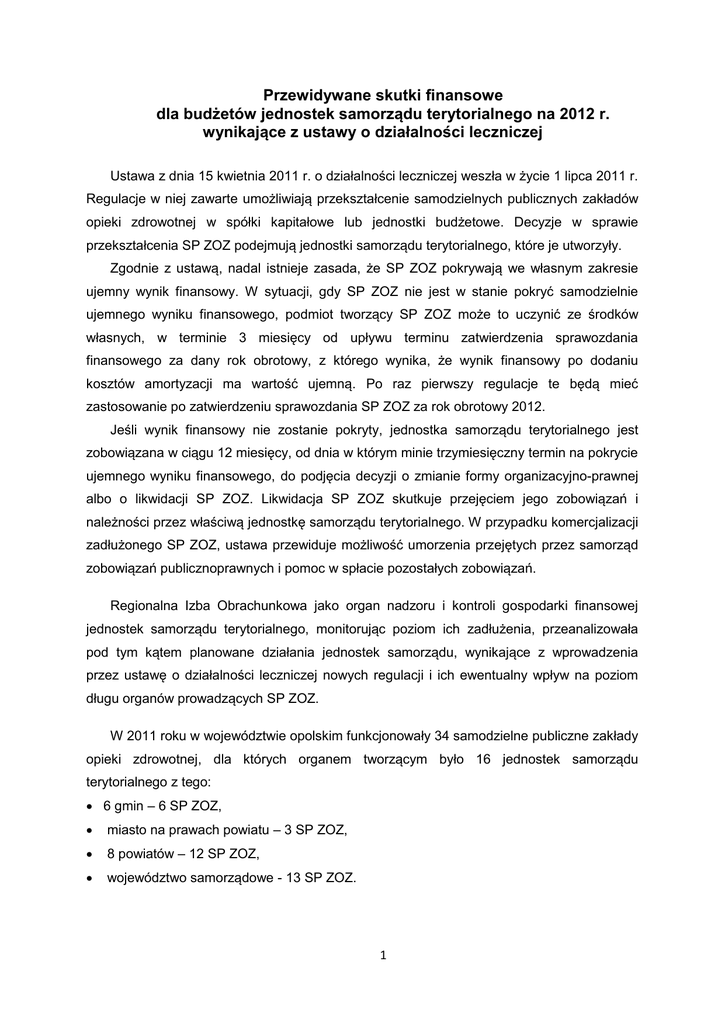 Przewidywane skutki finansowe
dla budżetów jednostek samorządu terytorialnego na 2012 r.
wynikające z ustawy o działalności leczniczej

Ustawa z dnia 15 kwietnia 2011 r. o działalności leczniczej weszła w życie 1 lipca 2011 r. Regulacje w niej zawarte umożliwiają przekształcenie samodzielnych publicznych zakładów opieki zdrowotnej w spółki kapitałowe lub jednostki budżetowe. Decyzje w sprawie przekształcenia SP ZOZ podejmują jednostki samorządu terytorialnego, które je utworzyły.

Zgodnie z ustawą, nadal istnieje zasada, że SP ZOZ pokrywają we własnym zakresie ujemny wynik finansowy. W sytuacji, gdy SP ZOZ nie jest w stanie pokryć samodzielnie ujemnego wyniku finansowego, podmiot tworzący SP ZOZ może to uczynić ze środków własnych, w terminie 3 miesięcy od upływu terminu zatwierdzenia sprawozdania finansowego za dany rok obrotowy, z którego wynika, że wynik finansowy po dodaniu kosztów amortyzacji ma wartość ujemną. Po raz pierwszy regulacje te będą mieć zastosowanie po zatwierdzeniu sprawozdania SP ZOZ za rok obrotowy 2012.

Jeśli wynik finansowy nie zostanie pokryty, jednostka samorządu terytorialnego jest zobowiązana w ciągu 12 miesięcy, od dnia w którym minie trzymiesięczny termin na pokrycie ujemnego wyniku finansowego, do podjęcia decyzji o zmianie formy organizacyjno-prawnej albo o likwidacji SP ZOZ. Likwidacja SP ZOZ skutkuje przejęciem jego zobowiązań i należności przez właściwą jednostkę samorządu terytorialnego. W przypadku komercjalizacji zadłużonego SP ZOZ, ustawa przewiduje możliwość umorzenia przejętych przez samorząd zobowiązań publicznoprawnych i pomoc w spłacie pozostałych zobowiązań.

Regionalna Izba Obrachunkowa jako organ nadzoru i kontroli gospodarki finansowej jednostek samorządu terytorialnego, monitorując poziom ich zadłużenia, przeanalizowała pod tym kątem planowane działania jednostek samorządu, wynikające z wprowadzenia przez ustawę o działalności leczniczej nowych regulacji i ich ewentualny wpływ na poziom długu organów prowadzących SP ZOZ.

W 2011 roku w województwie opolskim funkcjonowały 34 samodzielne publiczne zakłady opieki zdrowotnej, dla których organem tworzącym było 16 jednostek samorządu terytorialnego z tego:
• 6 gmin – 6 SP ZOZ,
• miasto na prawach powiatu – 3 SP ZOZ,
• 8 powiatów – 12 SP ZOZ,
• województwo samorządowe - 13 SP ZOZ.

1